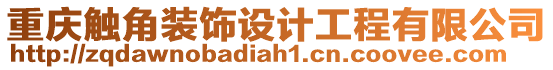 重庆触角装饰设计工程有限公司
http://zqdawnobadiah1.cn.coovee.com